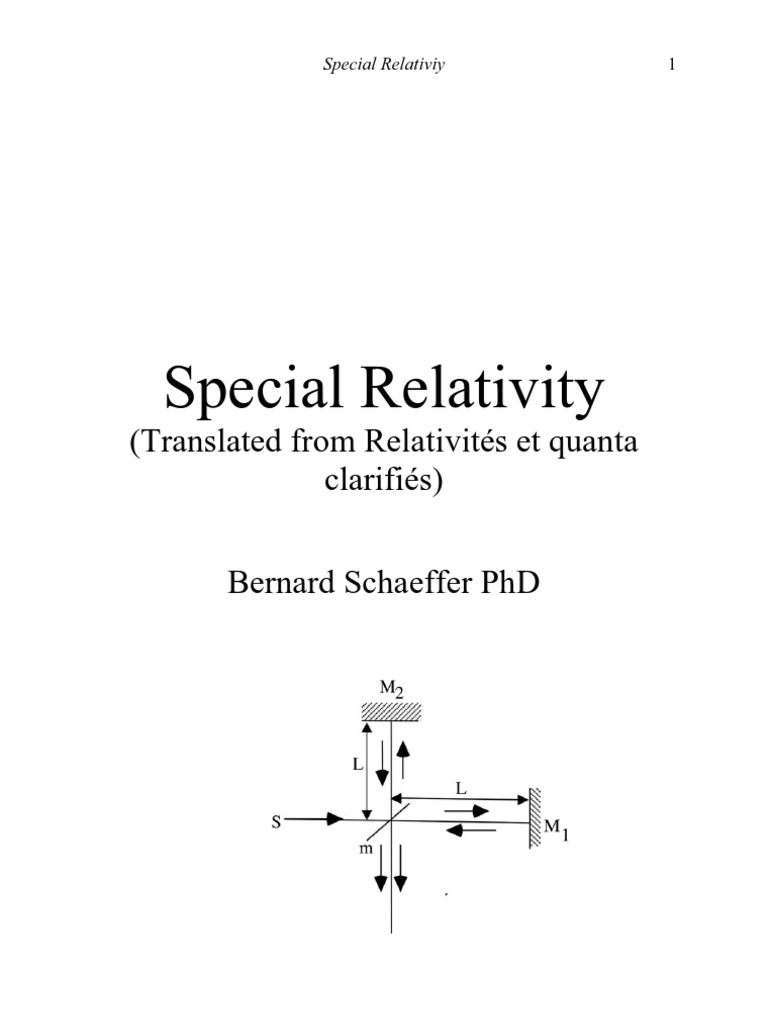 Special Relativiy 1

Special Relativity

(Translated from Relativités et quanta clarifiés)

Bernard Schaeffer PhD

$M_2$

L

L

S

$M_1$

m